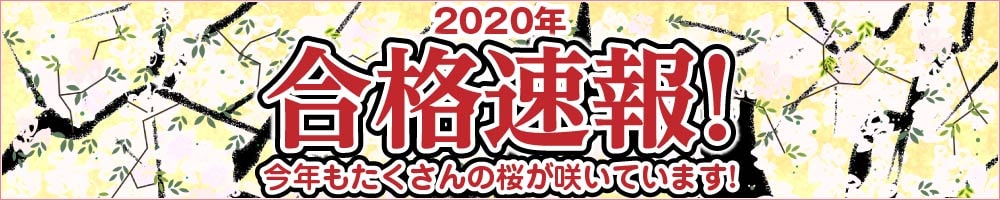 2020年
合格速報!
今年もたくさんの桜が咲いています!